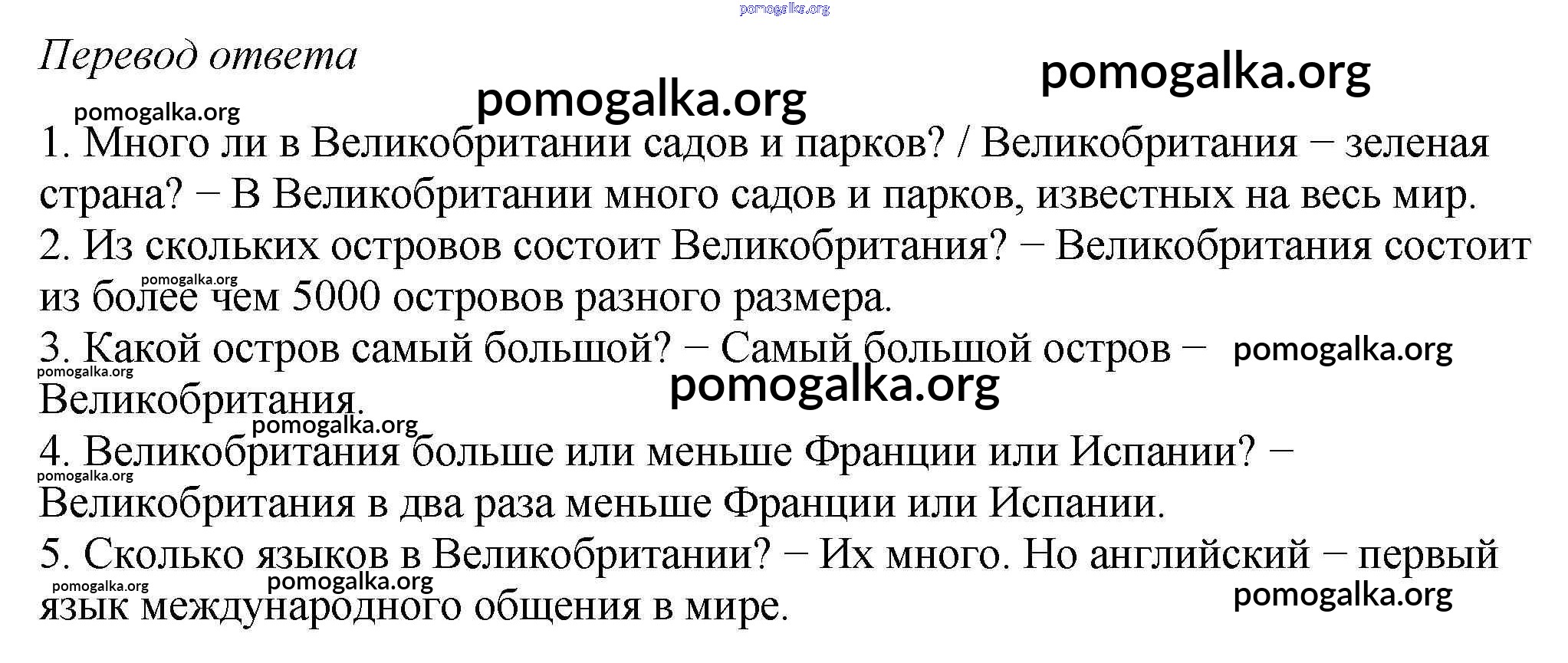 pomogalka.org

Перевод ответа

pomogalka.org

pomogalka.org

pomogalka.org

1. Много ли в Великобритании садов и парков? / Великобритания − зеленая страна? − В Великобритании много садов и парков, известных на весь мир.
2. Из скольких островов состоит Великобритания? − Великобритания состоит из более чем 5000 островов разного размера.

pomogalka.org

3. Какой остров самый большой? − Самый большой остров − Великобритания.

pomogalka.org

pomogalka.org

pomogalka.org

pomogalka.org

4. Великобритания больше или меньше Франции или Испании? − Великобритания в два раза меньше Франции или Испании.

pomogalka.org

5. Сколько языков в Великобритании? − Их много. Но английский − первый язык международного общения в мире.

pomogalka.org

pomogalka.org

pomogalka.org